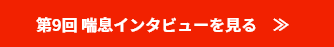 第9回 喘息インタビューを見る ≫